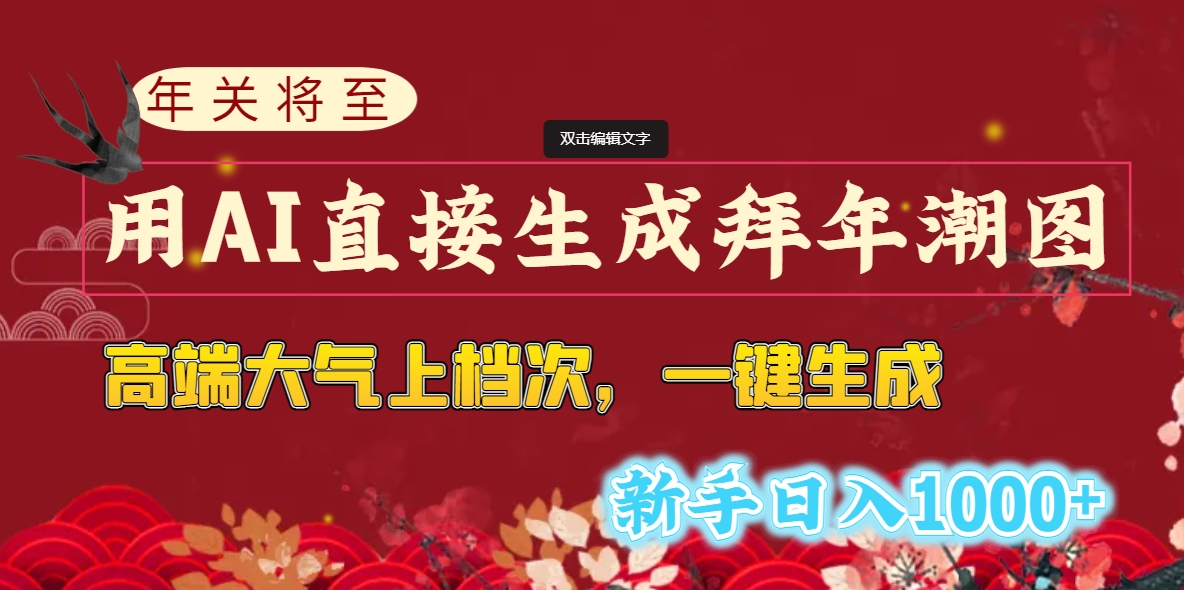 年关将至

双击编辑文字

用AI直接生成拜年潮图

高端大气上档次，一键生成

新手日入1000+